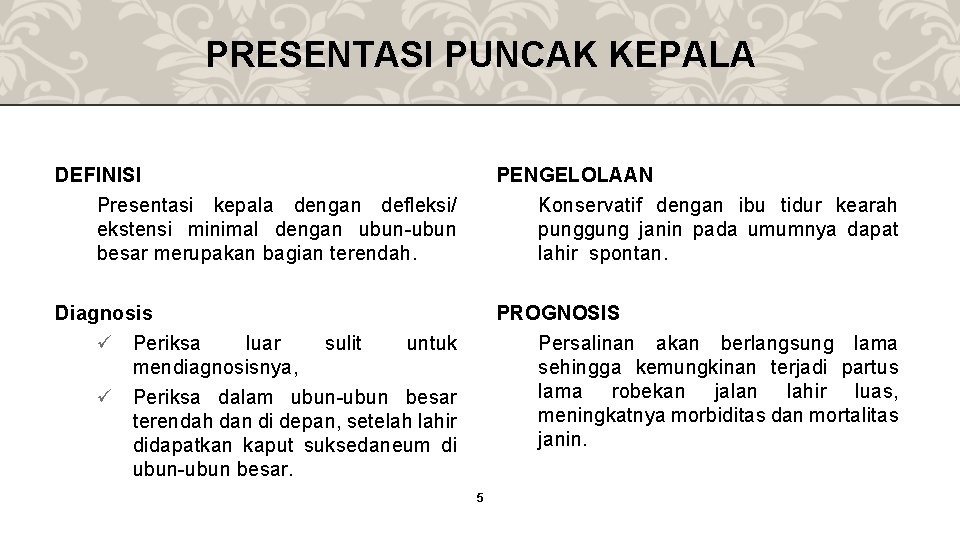 PRESENTASI PUNCAK KEPALA

DEFINISI

Presentasi kepala dengan defleksi/ ekstensi minimal dengan ubun-ubun besar merupakan bagian terendah.

Diagnosis

✓ Periksa luar sulit untuk mendiagnosisnya,

✓ Periksa dalam ubun-ubun besar terendah dan di depan, setelah lahir didapatkan kaput suksedaneum di ubun-ubun besar.

PENGELOLAAN

Konservatif dengan ibu tidur kearah punggung janin pada umumnya dapat lahir spontan.

PROGNOSIS

Persalinan akan berlangsung lama sehingga kemungkinan terjadi partus lama robekan jalan lahir luas, meningkatnya morbiditas dan mortalitas janin.

5